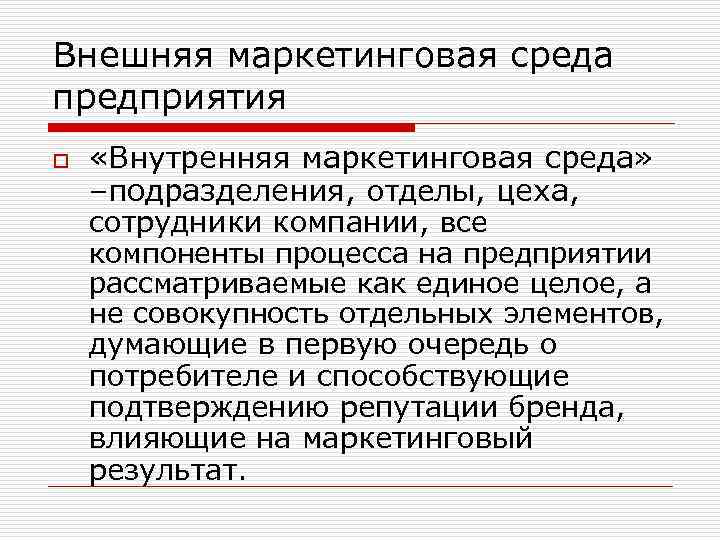 Внешняя маркетинговая среда предприятия

«Внутренняя маркетинговая среда» –подразделения, отделы, цеха, сотрудники компании, все компоненты процесса на предприятии рассматриваемые как единое целое, а не совокупность отдельных элементов, думающие в первую очередь о потребителе и способствующие подтверждению репутации бренда, влияющие на маркетинговый результат.